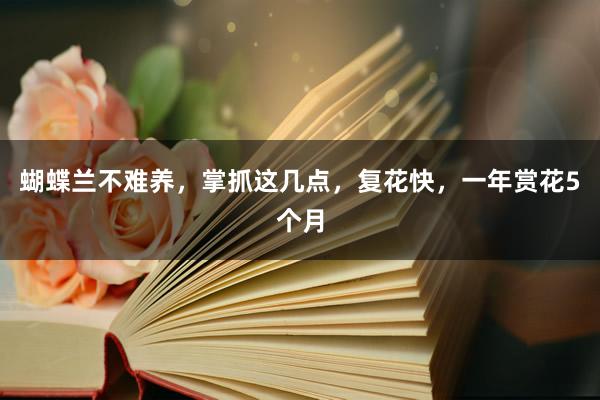 蝴蝶兰不难养，掌抓这几点，复花快，一年赏花5个月